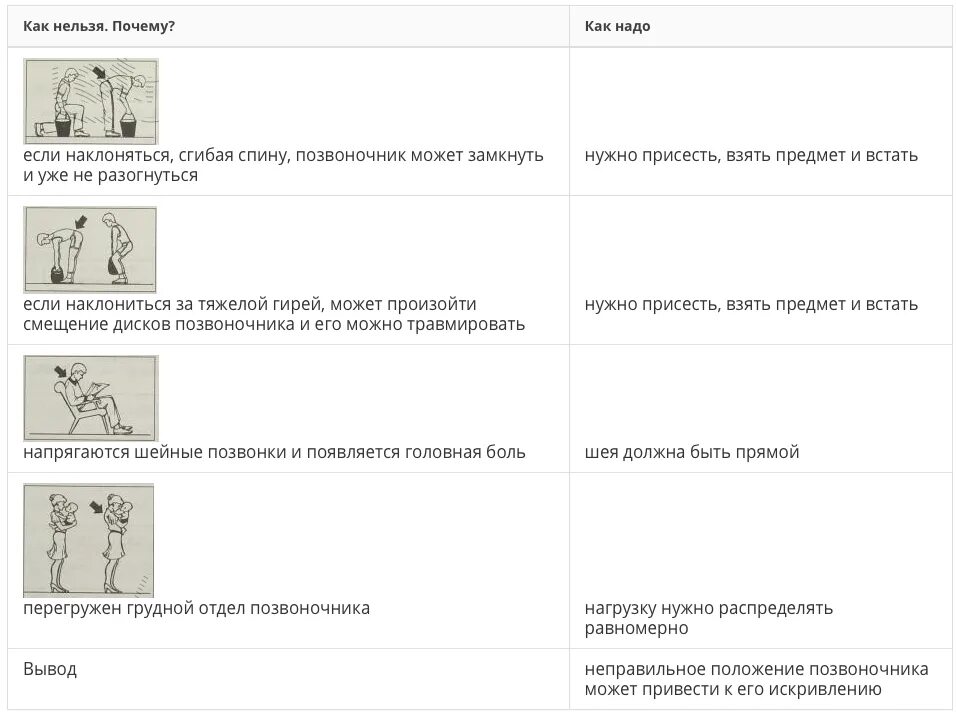 | Как нельзя. Почему? | Как надо |
|---|---|
| если наклоняться, сгибая спину, позвоночник может замкнуть и уже не разогнуться | нужно присесть, взять предмет и встать |
| если наклониться за тяжелой гирей, может произойти смещение дисков позвоночника и его можно травмировать | нужно присесть, взять предмет и встать |
| напрягаются шейные позвонки и появляется головная боль | шея должна быть прямой |
| перегружен грудной отдел позвоночника | нагрузку нужно распределять равномерно |
| Вывод | неправильное положение позвоночника может привести к его искривлению |